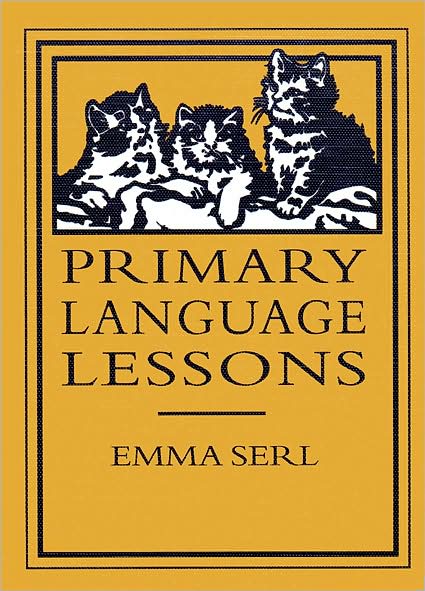 PRIMARY
LANGUAGE
LESSONS

EMMA SERL